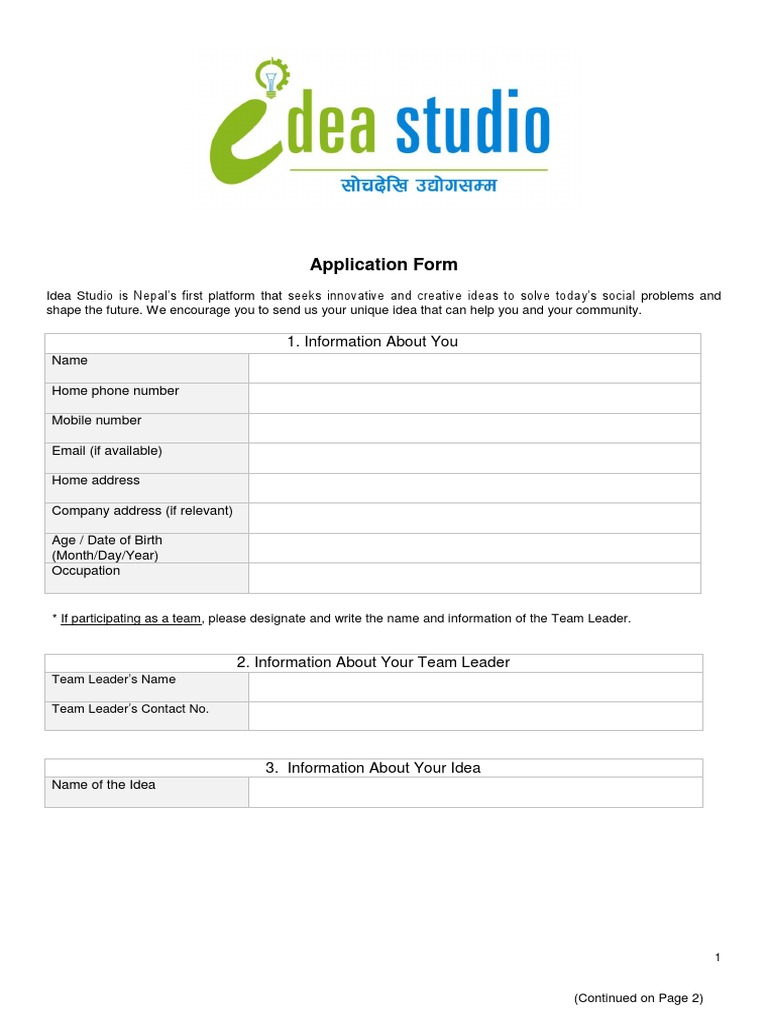 idea studio
सोचदेखि उद्योगसम्म

Application Form

Idea Studio is Nepal's first platform that seeks innovative and creative ideas to solve today's social problems and shape the future. We encourage you to send us your unique idea that can help you and your community.

| 1. Information About You | |
|---|---|
| Name | |
| Home phone number | |
| Mobile number | |
| Email (if available) | |
| Home address | |
| Company address (if relevant) | |
| Age / Date of Birth (Month/Day/Year) | |
| Occupation | |

* If participating as a team, please designate and write the name and information of the Team Leader.

| 2. Information About Your Team Leader | |
|---|---|
| Team Leader's Name | |
| Team Leader's Contact No. | |

| 3. Information About Your Idea | |
|---|---|
| Name of the Idea | |

1

(Continued on Page 2)